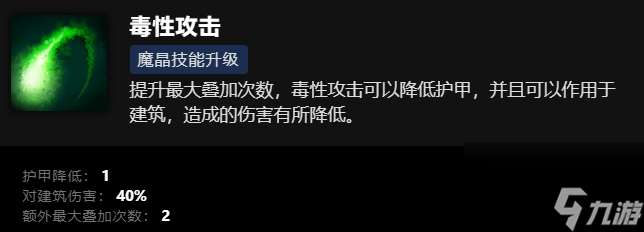 毒性攻击

魔晶技能升级

提升最大叠加次数，毒性攻击可以降低护甲，并且可以作用于建筑，造成的伤害有所降低。

护甲降低： 1
对建筑伤害： 40%
额外最大叠加次数： 2

九游